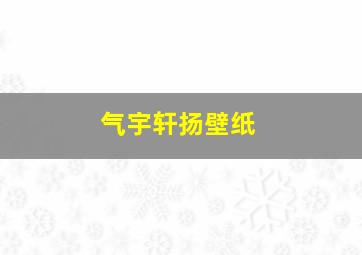 气宇轩扬壁纸